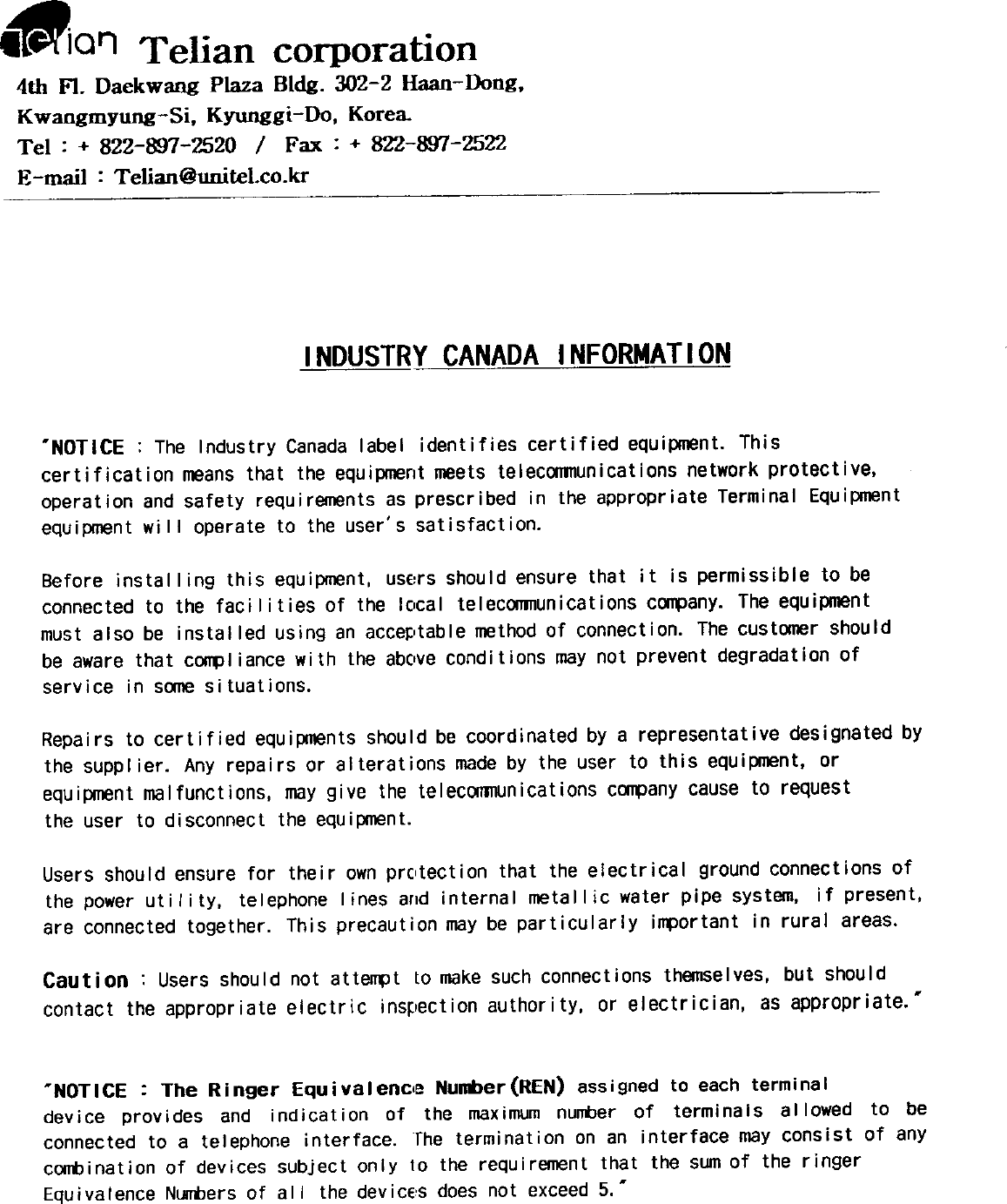 Telian Telian corporation
4th Fl. Daekwang Plaza Bldg. 302-2 Haan-Dong, Kwangmyung-Si, Kyunggi-Do, Korea.
Tel : + 822-897-2520 / Fax : + 822-897-2522
E-mail : Telian@unitel.co.kr

INDUSTRY CANADA INFORMATION

"NOTICE : The Industry Canada label identifies certified equipment. This certification means that the equipment meets telecommunications network protective, operation and safety requirements as prescribed in the appropriate Terminal Equipment equipment will operate to the user's satisfaction.

Before installing this equipment, users should ensure that it is permissible to be connected to the facilities of the local telecommunications company. The equipment must also be installed using an acceptable method of connection. The customer should be aware that compliance with the above conditions may not prevent degradation of service in some situations.

Repairs to certified equipments should be coordinated by a representative designated by the supplier. Any repairs or alterations made by the user to this equipment, or equipment malfunctions, may give the telecommunications company cause to request the user to disconnect the equipment.

Users should ensure for their own protection that the electrical ground connections of the power utility, telephone lines and internal metallic water pipe system, if present, are connected together. This precaution may be particularly important in rural areas.

Caution : Users should not attempt to make such connections themselves, but should contact the appropriate electric inspection authority, or electrician, as appropriate."

"NOTICE : The Ringer Equivalence Number(REN) assigned to each terminal device provides and indication of the maximum number of terminals allowed to be connected to a telephone interface. The termination on an interface may consist of any combination of devices subject only to the requirement that the sum of the ringer Equivalence Numbers of all the devices does not exceed 5."